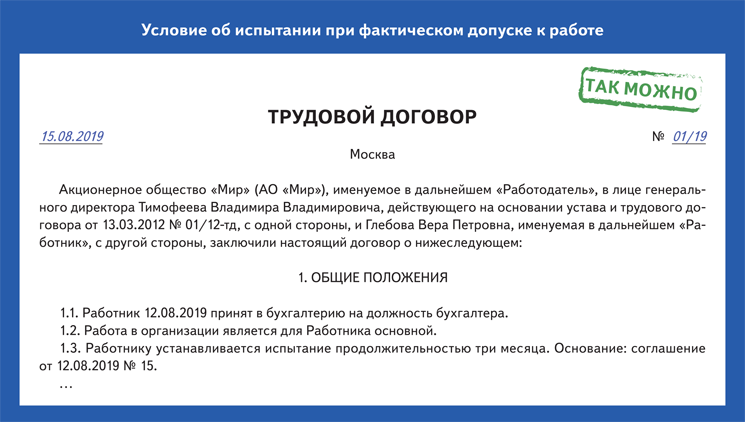 Условие об испытании при фактическом допуске к работе

ТАК МОЖНО

ТРУДОВОЙ ДОГОВОР

15.08.2019 № 01/19

Москва

Акционерное общество «Мир» (АО «Мир»), именуемое в дальнейшем «Работодатель», в лице генерального директора Тимофеева Владимира Владимировича, действующего на основании устава и трудового договора от 13.03.2012 № 01/12-тд, с одной стороны, и Глебова Вера Петровна, именуемая в дальнейшем «Работник», с другой стороны, заключили настоящий договор о нижеследующем:

1. ОБЩИЕ ПОЛОЖЕНИЯ

1.1. Работник 12.08.2019 принят в бухгалтерию на должность бухгалтера.
1.2. Работа в организации является для Работника основной.
1.3. Работнику устанавливается испытание продолжительностью три месяца. Основание: соглашение от 12.08.2019 № 15.
...